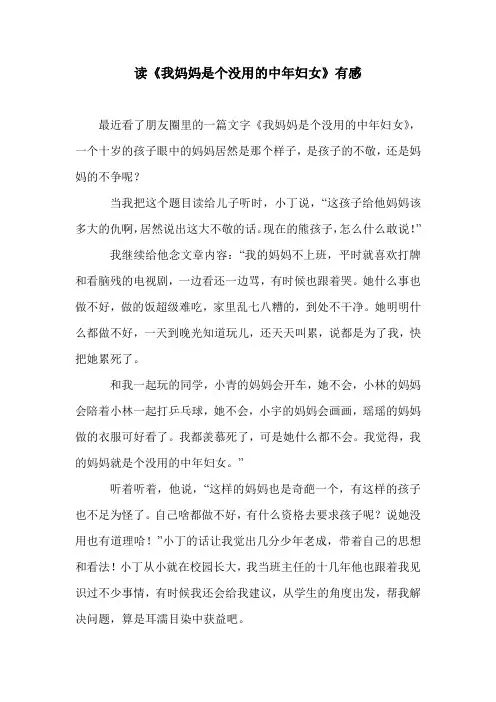 读《我妈妈是个没用的中年妇女》有感

最近看了朋友圈里的一篇文字《我妈妈是个没用的中年妇女》，一个十岁的孩子眼中的妈妈居然是那个样子，是孩子的不敬，还是妈妈的不争呢？

当我把这个题目读给儿子听时，小丁说，“这孩子给他妈妈该多大的仇啊，居然说出这大不敬的话。现在的熊孩子，怎么什么敢说！”

我继续给他念文章内容：“我的妈妈不上班，平时就喜欢打牌和看脑残的电视剧，一边看还一边骂，有时候也跟着哭。她什么事也做不好，做的饭超级难吃，家里乱七八糟的，到处不干净。她明明什么都做不好，一天到晚光知道玩儿，还天天叫累，说都是为了我，快把她累死了。

和我一起玩的同学，小青的妈妈会开车，她不会，小林的妈妈会陪着小林一起打乒乓球，她不会，小宇的妈妈会画画，瑶瑶的妈妈做的衣服可好看了。我都羡慕死了，可是她什么都不会。我觉得，我的妈妈就是个没用的中年妇女。”

听着听着，他说，“这样的妈妈也是奇葩一个，有这样的孩子也不足为怪了。自己啥都做不好，有什么资格去要求孩子呢？说她没用也有道理哈！”小丁的话让我觉出几分少年老成，带着自己的思想和看法！小丁从小就在校园长大，我当班主任的十几年他也跟着我见识过不少事情，有时候我还会给我建议，从学生的角度出发，帮我解决问题，算是耳濡目染中获益吧。